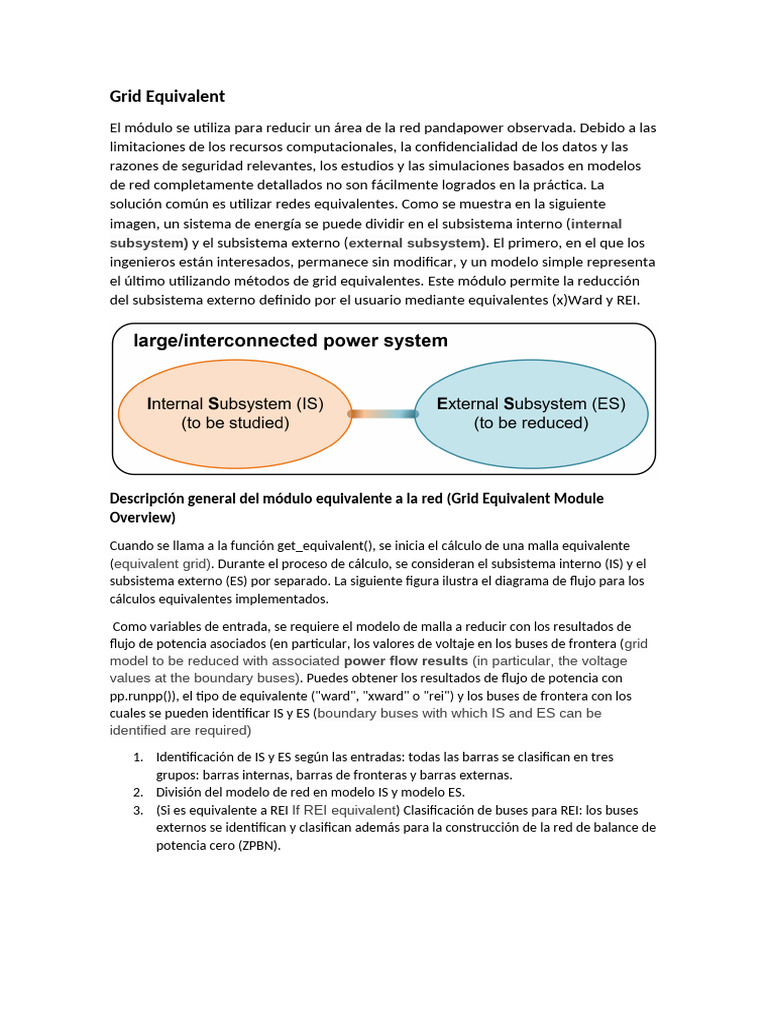 Grid Equivalent

El módulo se utiliza para reducir un área de la red pandapower observada. Debido a las limitaciones de los recursos computacionales, la confidencialidad de los datos y las razones de seguridad relevantes, los estudios y las simulaciones basados en modelos de red completamente detallados no son fácilmente logrados en la práctica. La solución común es utilizar redes equivalentes. Como se muestra en la siguiente imagen, un sistema de energía se puede dividir en el subsistema interno (internal subsystem) y el subsistema externo (external subsystem). El primero, en el que los ingenieros están interesados, permanece sin modificar, y un modelo simple representa el último utilizando métodos de grid equivalentes. Este módulo permite la reducción del subsistema externo definido por el usuario mediante equivalentes (x)Ward y REI.

large/interconnected power system

Internal Subsystem (IS) (to be studied)

External Subsystem (ES) (to be reduced)

Descripción general del módulo equivalente a la red (Grid Equivalent Module Overview)

Cuando se llama a la función get_equivalent(), se inicia el cálculo de una malla equivalente (equivalent grid). Durante el proceso de cálculo, se consideran el subsistema interno (IS) y el subsistema externo (ES) por separado. La siguiente figura ilustra el diagrama de flujo para los cálculos equivalentes implementados.

Como variables de entrada, se requiere el modelo de malla a reducir con los resultados de flujo de potencia asociados (en particular, los valores de voltaje en los buses de frontera (grid model to be reduced with associated power flow results (in particular, the voltage values at the boundary buses). Puedes obtener los resultados de flujo de potencia con pp.runpp()), el tipo de equivalente ("ward", "xward" o "rei") y los buses de frontera con los cuales se pueden identificar IS y ES (boundary buses with which IS and ES can be identified are required)

1. Identificación de IS y ES según las entradas: todas las barras se clasifican en tres grupos: barras internas, barras de fronteras y barras externas.
2. División del modelo de red en modelo IS y modelo ES.
3. (Si es equivalente a REI If REI equivalent) Clasificación de buses para REI: los buses externos se identifican y clasifican además para la construcción de la red de balance de potencia cero (ZPBN).